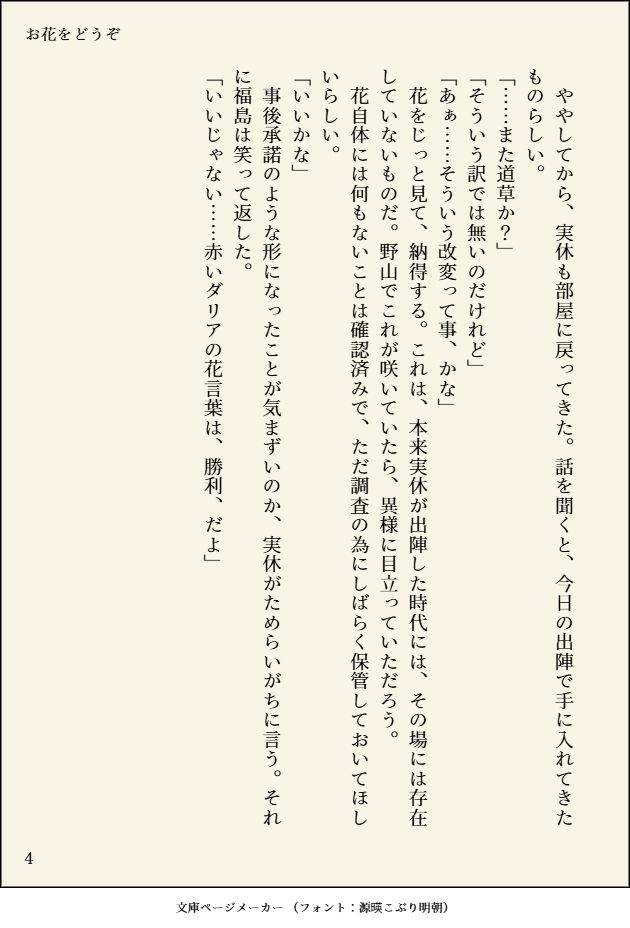 お花をどうぞ

ややしてから、実休も部屋に戻ってきた。話を聞くと、今日の出陣で手に入れてきたものらしい。

「……また道草か？」

「そういう訳では無いのだけれど」

「あぁ……そういう改変って事、かな」

花をじっと見て、納得する。これは、本来実休が出陣した時代には、その場には存在していないものだ。野山でこれが咲いていたら、異様に目立っていただろう。

花自体には何もないことは確認済みで、ただ調査の為にしばらく保管しておいてほしいらしい。

「いいかな」

事後承諾のような形になったことが気まずいのか、実休がためらいがちに言う。それに福島は笑って返した。

「いいじゃない……赤いダリアの花言葉は、勝利、だよ」

4

文庫ページメーカー（フォント：源暎こぶり明朝）